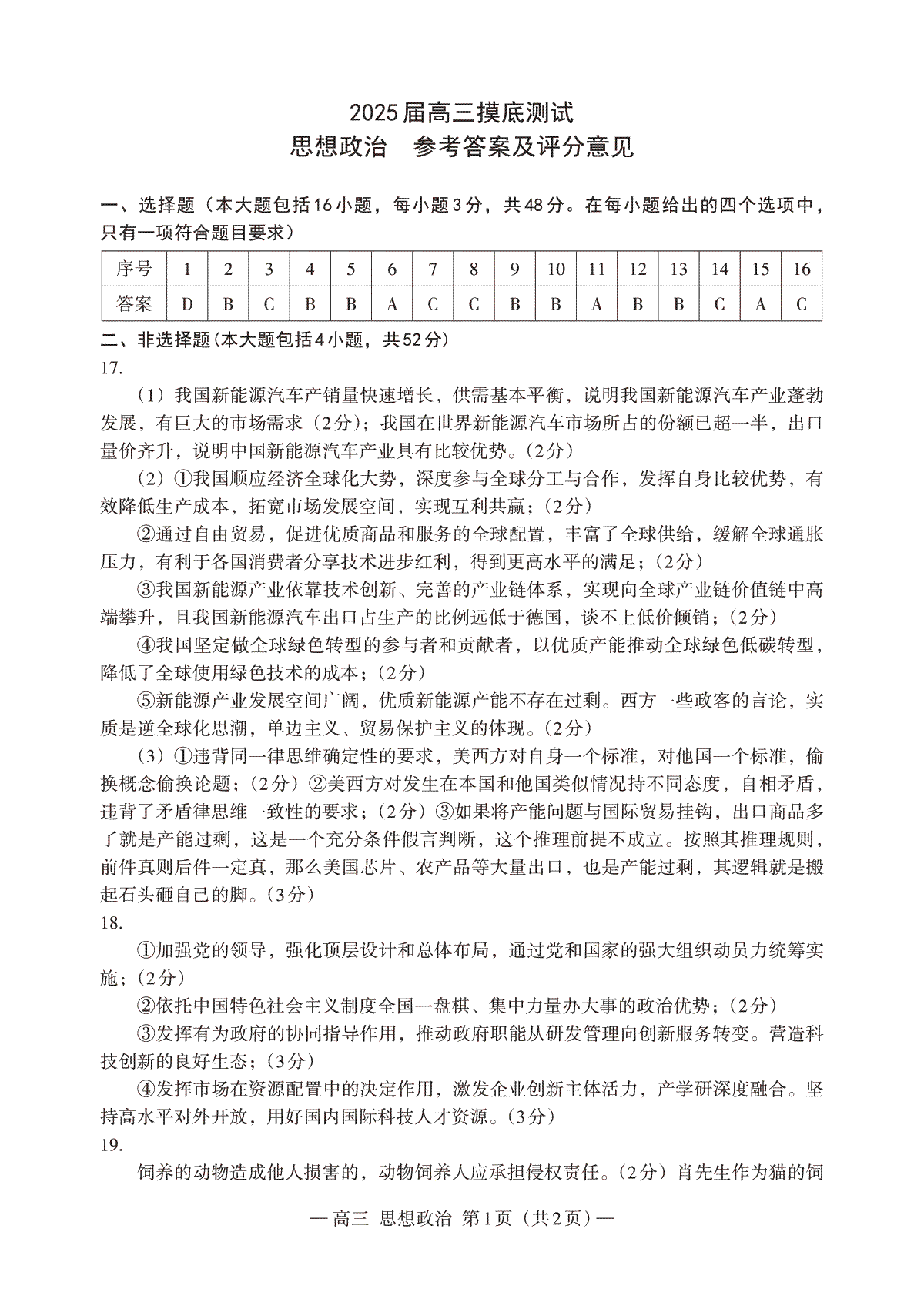 2025届高三摸底测试
思想政治　参考答案及评分意见

一、选择题（本大题包括16小题，每小题3分，共48分。在每小题给出的四个选项中，只有一项符合题目要求）

| 序号 | 1 | 2 | 3 | 4 | 5 | 6 | 7 | 8 | 9 | 10 | 11 | 12 | 13 | 14 | 15 | 16 |
|---|---|---|---|---|---|---|---|---|---|---|---|---|---|---|---|---|
| 答案 | D | B | C | B | B | A | C | C | B | B | A | B | B | C | A | C |

二、非选择题(本大题包括4小题，共52分)
17.
（1）我国新能源汽车产销量快速增长，供需基本平衡，说明我国新能源汽车产业蓬勃发展，有巨大的市场需求（2分）；我国在世界新能源汽车市场所占的份额已超一半，出口量价齐升，说明中国新能源汽车产业具有比较优势。(2分)
（2）①我国顺应经济全球化大势，深度参与全球分工与合作，发挥自身比较优势，有效降低生产成本，拓宽市场发展空间，实现互利共赢；(2分)
②通过自由贸易，促进优质商品和服务的全球配置，丰富了全球供给，缓解全球通胀压力，有利于各国消费者分享技术进步红利，得到更高水平的满足；（2分）
③我国新能源产业依靠技术创新、完善的产业链体系，实现向全球产业链价值链中高端攀升，且我国新能源汽车出口占生产的比例远低于德国，谈不上低价倾销；(2分)
④我国坚定做全球绿色转型的参与者和贡献者，以优质产能推动全球绿色低碳转型，降低了全球使用绿色技术的成本；(2分)
⑤新能源产业发展空间广阔，优质新能源产能不存在过剩。西方一些政客的言论，实质是逆全球化思潮，单边主义、贸易保护主义的体现。(2分)
（3）①违背同一律思维确定性的要求，美西方对自身一个标准，对他国一个标准，偷换概念偷换论题；（2分）②美西方对发生在本国和他国类似情况持不同态度，自相矛盾，违背了矛盾律思维一致性的要求；（2分）③如果将产能问题与国际贸易挂钩，出口商品多了就是产能过剩，这是一个充分条件假言判断，这个推理前提不成立。按照其推理规则，前件真则后件一定真，那么美国芯片、农产品等大量出口，也是产能过剩，其逻辑就是搬起石头砸自己的脚。(3分)
18.
①加强党的领导，强化顶层设计和总体布局，通过党和国家的强大组织动员力统筹实施；(2分)
②依托中国特色社会主义制度全国一盘棋、集中力量办大事的政治优势；(2分)
③发挥有为政府的协同指导作用，推动政府职能从研发管理向创新服务转变。营造科技创新的良好生态；(3分)
④发挥市场在资源配置中的决定作用，激发企业创新主体活力，产学研深度融合。坚持高水平对外开放，用好国内国际科技人才资源。(3分)
19.
饲养的动物造成他人损害的，动物饲养人应承担侵权责任。(2分）肖先生作为猫的饲

— 高三 思想政治 第1页（共2页）—